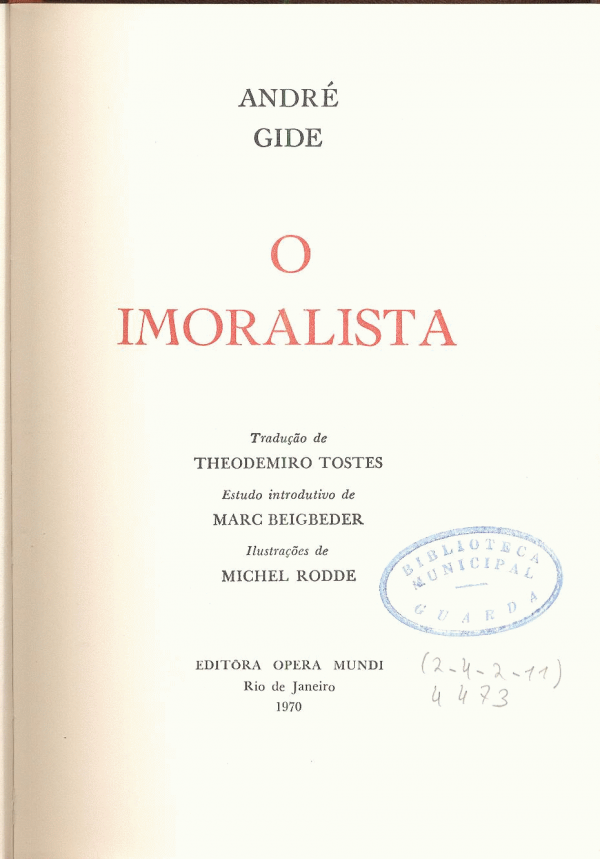 ANDRÉ
GIDE

O
IMORALISTA

Tradução de
THEODEMIRO TOSTES

Estudo introdutivo de
MARC BEIGBEDER

Ilustrações de
MICHEL RODDE

BIBLIOTECA
MUNICIPAL
GUARDA

EDITÔRA OPERA MUNDI
Rio de Janeiro
1970

(2-4-2-11)
4473